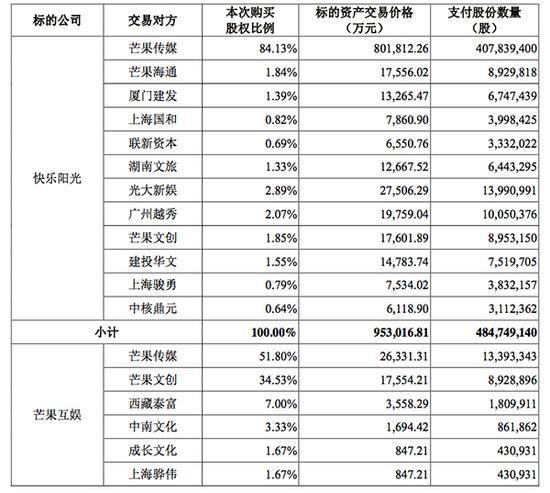 | 标的公司 | 交易对方 | 本次购买股权比例 | 标的资产交易价格（万元） | 支付股份数量（股） |
|---|---|---|---|---|
| 快乐阳光 | 芒果传媒 | 84.13% | 801,812.26 | 407,839,400 |
| | 芒果海通 | 1.84% | 17,556.02 | 8,929,818 |
| | 厦门建发 | 1.39% | 13,265.47 | 6,747,439 |
| | 上海国和 | 0.82% | 7,860.90 | 3,998,425 |
| | 联新资本 | 0.69% | 6,550.76 | 3,332,022 |
| | 湖南文旅 | 1.33% | 12,667.52 | 6,443,295 |
| | 光大新娱 | 2.89% | 27,506.29 | 13,990,991 |
| | 广州越秀 | 2.07% | 19,759.04 | 10,050,376 |
| | 芒果文创 | 1.85% | 17,601.89 | 8,953,150 |
| | 建投华文 | 1.55% | 14,783.74 | 7,519,705 |
| | 上海骏勇 | 0.79% | 7,534.02 | 3,832,157 |
| | 中核鼎元 | 0.64% | 6,118.90 | 3,112,362 |
| 小计 | | 100.00% | 953,016.81 | 484,749,140 |
| 芒果互娱 | 芒果传媒 | 51.80% | 26,331.31 | 13,393,343 |
| | 芒果文创 | 34.53% | 17,554.21 | 8,928,896 |
| | 西藏泰富 | 7.00% | 3,558.29 | 1,809,911 |
| | 中南文化 | 3.33% | 1,694.42 | 861,862 |
| | 成长文化 | 1.67% | 847.21 | 430,931 |
| | 上海骅伟 | 1.67% | 847.21 | 430,931 |